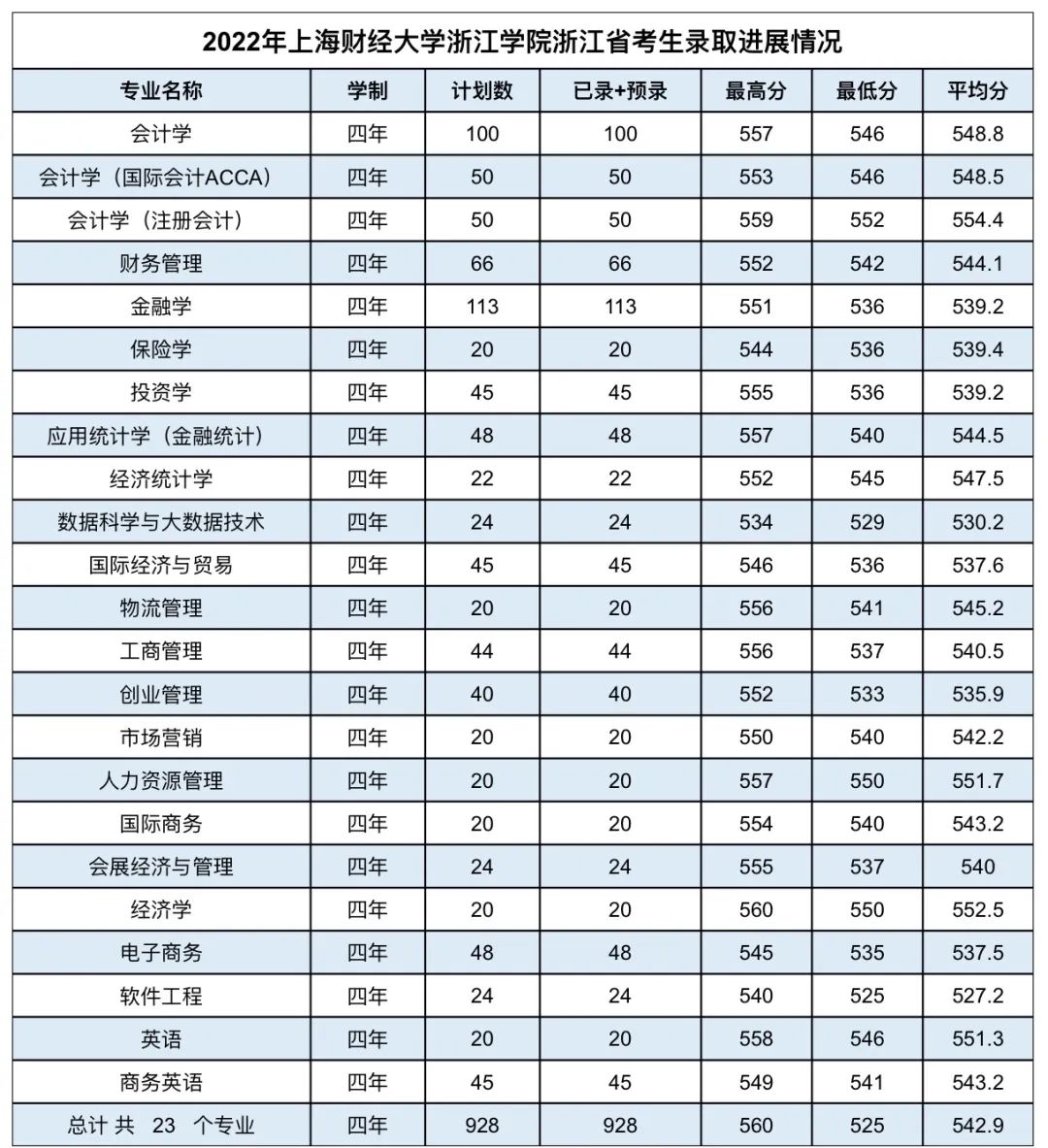 2022年上海财经大学浙江学院浙江省考生录取进展情况

| 专业名称 | 学制 | 计划数 | 已录+预录 | 最高分 | 最低分 | 平均分 |
|---|---|---|---|---|---|---|
| 会计学 | 四年 | 100 | 100 | 557 | 546 | 548.8 |
| 会计学（国际会计ACCA） | 四年 | 50 | 50 | 553 | 546 | 548.5 |
| 会计学（注册会计） | 四年 | 50 | 50 | 559 | 552 | 554.4 |
| 财务管理 | 四年 | 66 | 66 | 552 | 542 | 544.1 |
| 金融学 | 四年 | 113 | 113 | 551 | 536 | 539.2 |
| 保险学 | 四年 | 20 | 20 | 544 | 536 | 539.4 |
| 投资学 | 四年 | 45 | 45 | 555 | 536 | 539.2 |
| 应用统计学（金融统计） | 四年 | 48 | 48 | 557 | 540 | 544.5 |
| 经济统计学 | 四年 | 22 | 22 | 552 | 545 | 547.5 |
| 数据科学与大数据技术 | 四年 | 24 | 24 | 534 | 529 | 530.2 |
| 国际经济与贸易 | 四年 | 45 | 45 | 546 | 536 | 537.6 |
| 物流管理 | 四年 | 20 | 20 | 556 | 541 | 545.2 |
| 工商管理 | 四年 | 44 | 44 | 556 | 537 | 540.5 |
| 创业管理 | 四年 | 40 | 40 | 552 | 533 | 535.9 |
| 市场营销 | 四年 | 20 | 20 | 550 | 540 | 542.2 |
| 人力资源管理 | 四年 | 20 | 20 | 557 | 550 | 551.7 |
| 国际商务 | 四年 | 20 | 20 | 554 | 540 | 543.2 |
| 会展经济与管理 | 四年 | 24 | 24 | 555 | 537 | 540 |
| 经济学 | 四年 | 20 | 20 | 560 | 550 | 552.5 |
| 电子商务 | 四年 | 48 | 48 | 545 | 535 | 537.5 |
| 软件工程 | 四年 | 24 | 24 | 540 | 525 | 527.2 |
| 英语 | 四年 | 20 | 20 | 558 | 546 | 551.3 |
| 商务英语 | 四年 | 45 | 45 | 549 | 541 | 543.2 |
| 总计 共 23 个专业 | 四年 | 928 | 928 | 560 | 525 | 542.9 |